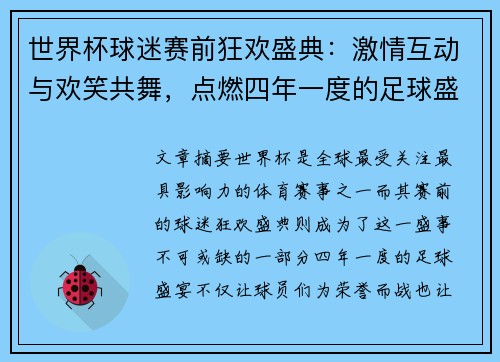 世界杯球迷赛前狂欢盛典：激情互动与欢笑共舞，点燃四年一度的足球盛

文章摘要世界杯是全球最受关注最具影响力的体育赛事之一而其赛前的球迷狂欢盛典则成为了这一盛事不可或缺的一部分四年一度的足球盛宴不仅让球员们为荣誉而战也让